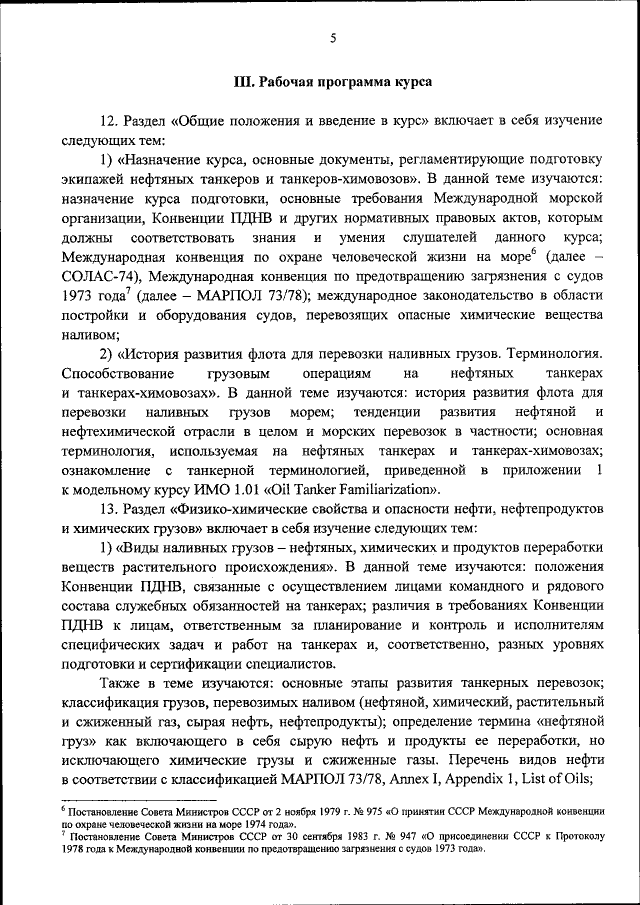 5

III. Рабочая программа курса

12. Раздел «Общие положения и введение в курс» включает в себя изучение следующих тем:

1) «Назначение курса, основные документы, регламентирующие подготовку экипажей нефтяных танкеров и танкеров-химовозов». В данной теме изучаются: назначение курса подготовки, основные требования Международной морской организации, Конвенции ПДНВ и других нормативных правовых актов, которым должны соответствовать знания и умения слушателей данного курса; Международная конвенция по охране человеческой жизни на море$^6$ (далее – СОЛАС-74), Международная конвенция по предотвращению загрязнения с судов 1973 года$^7$ (далее – МАРПОЛ 73/78); международное законодательство в области постройки и оборудования судов, перевозящих опасные химические вещества наливом;

2) «История развития флота для перевозки наливных грузов. Терминология. Способствование грузовым операциям на нефтяных танкерах и танкерах-химовозах». В данной теме изучаются: история развития флота для перевозки наливных грузов морем; тенденции развития нефтяной и нефтехимической отрасли в целом и морских перевозок в частности; основная терминология, используемая на нефтяных танкерах и танкерах-химовозах; ознакомление с танкерной терминологией, приведенной в приложении 1 к модельному курсу ИМО 1.01 «Oil Tanker Familiarization».

13. Раздел «Физико-химические свойства и опасности нефти, нефтепродуктов и химических грузов» включает в себя изучение следующих тем:

1) «Виды наливных грузов – нефтяных, химических и продуктов переработки веществ растительного происхождения». В данной теме изучаются: положения Конвенции ПДНВ, связанные с осуществлением лицами командного и рядового состава служебных обязанностей на танкерах; различия в требованиях Конвенции ПДНВ к лицам, ответственным за планирование и контроль и исполнителям специфических задач и работ на танкерах и, соответственно, разных уровнях подготовки и сертификации специалистов.

Также в теме изучаются: основные этапы развития танкерных перевозок; классификация грузов, перевозимых наливом (нефтяной, химический, растительный и сжиженный газ, сырая нефть, нефтепродукты); определение термина «нефтяной груз» как включающего в себя сырую нефть и продукты ее переработки, но исключающего химические грузы и сжиженные газы. Перечень видов нефти в соответствии с классификацией МАРПОЛ 73/78, Annex I, Appendix 1, List of Oils;

$^6$ Постановление Совета Министров СССР от 2 ноября 1979 г. № 975 «О принятии СССР Международной конвенции по охране человеческой жизни на море 1974 года».
$^7$ Постановление Совета Министров СССР от 30 сентября 1983 г. № 947 «О присоединении СССР к Протоколу 1978 года к Международной конвенции по предотвращению загрязнения с судов 1973 года».